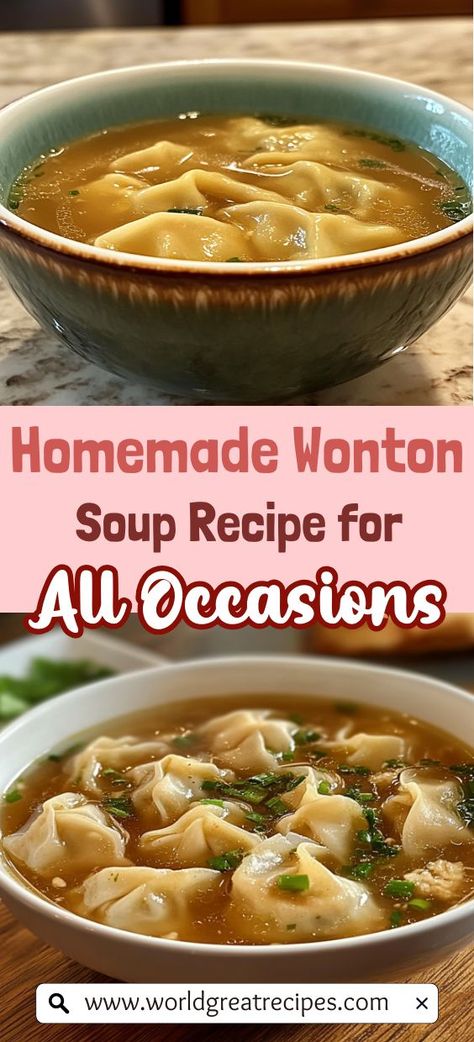 Homemade Wonton
Soup Recipe for
All Occasions

www.worldgreatrecipes.com ×